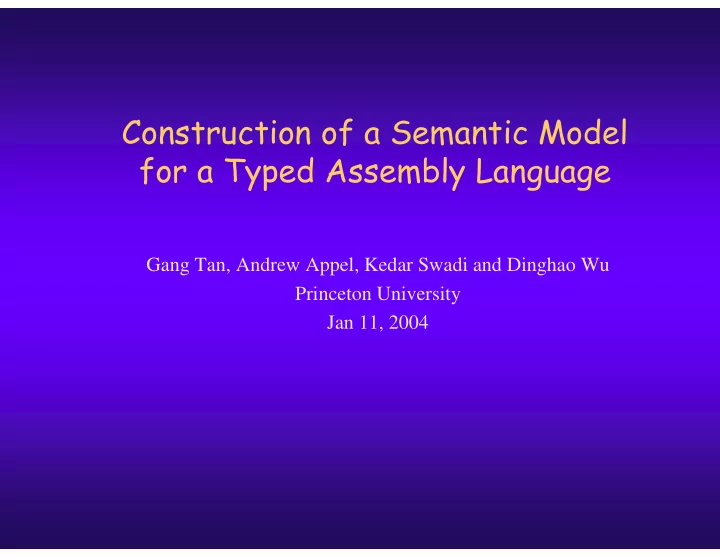 Construction of a Semantic Model for a Typed Assembly Language

Gang Tan, Andrew Appel, Kedar Swadi and Dinghao Wu
Princeton University
Jan 11, 2004